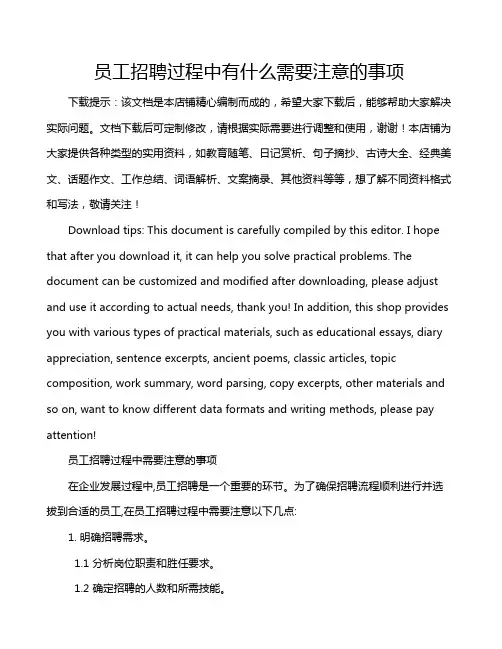 员工招聘过程中有什么需要注意的事项

下载提示：该文档是本店铺精心编制而成的，希望大家下载后，能够帮助大家解决实际问题。文档下载后可定制修改，请根据实际需要进行调整和使用，谢谢！本店铺为大家提供各种类型的实用资料，如教育随笔、日记赏析、句子摘抄、古诗大全、经典美文、话题作文、工作总结、词语解析、文案摘录、其他资料等等，想了解不同资料格式和写法，敬请关注！

Download tips: This document is carefully compiled by this editor. I hope that after you download it, it can help you solve practical problems. The document can be customized and modified after downloading, please adjust and use it according to actual needs, thank you! In addition, this shop provides you with various types of practical materials, such as educational essays, diary appreciation, sentence excerpts, ancient poems, classic articles, topic composition, work summary, word parsing, copy excerpts, other materials and so on, want to know different data formats and writing methods, please pay attention!

员工招聘过程中需要注意的事项

在企业发展过程中,员工招聘是一个重要的环节。为了确保招聘流程顺利进行并选拔到合适的员工,在员工招聘过程中需要注意以下几点:

1. 明确招聘需求。

1.1 分析岗位职责和胜任要求。

1.2 确定招聘的人数和所需技能。